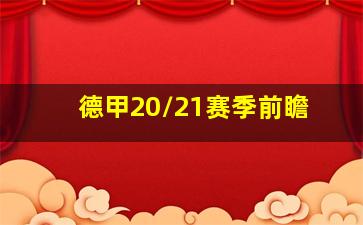 德甲20/21赛季前瞻